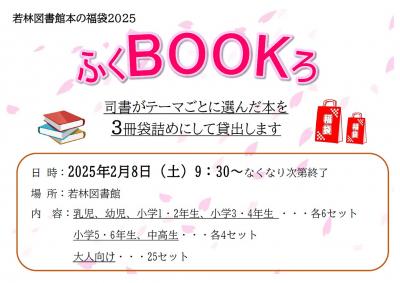 若林図書館本の福袋2025

ふくBOOKろ

司書がテーマごとに選んだ本を
3冊袋詰めにして貸出します

福袋

福袋

日　時：2025年2月8日（土）9：30～なくなり次第終了

場　所：若林図書館

内　容：乳児、幼児、小学1・2年生、小学3・4年生 ・・・各6セット

小学5・6年生、中高生・・・各4セット

大人向け・・・25セット